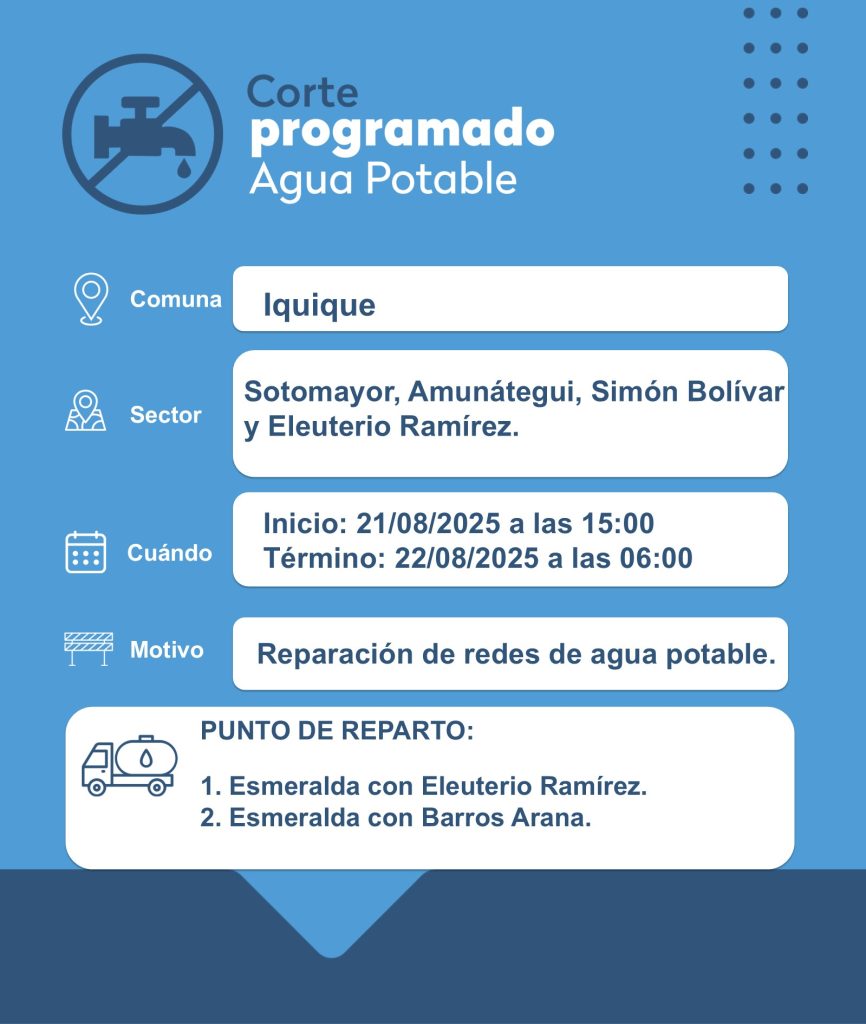 Corte
programado
Agua Potable

Comuna
Iquique

Sector
Sotomayor, Amunátegui, Simón Bolívar y Eleuterio Ramírez.

Cuándo
Inicio: 21/08/2025 a las 15:00
Término: 22/08/2025 a las 06:00

Motivo
Reparación de redes de agua potable.

PUNTO DE REPARTO:

1. Esmeralda con Eleuterio Ramírez.
2. Esmeralda con Barros Arana.